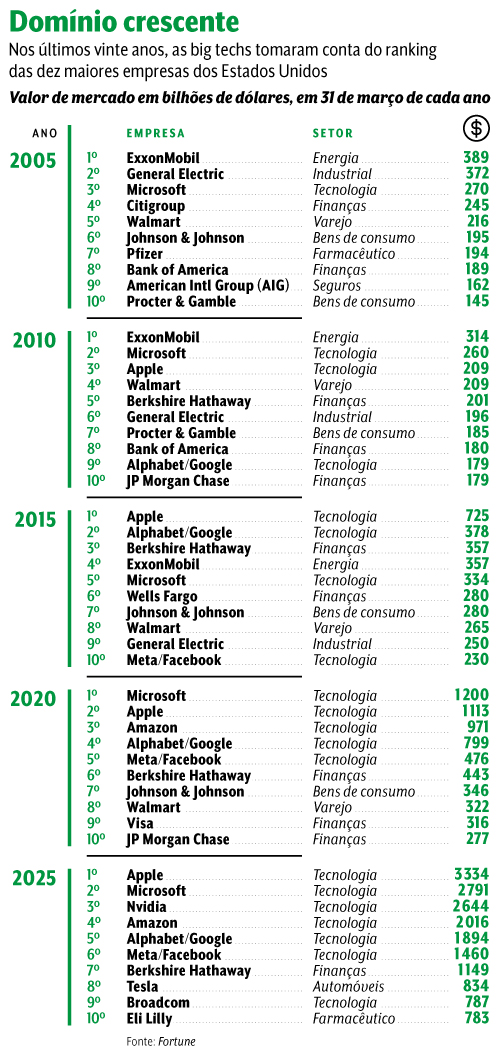 Domínio crescente

Nos últimos vinte anos, as big techs tomaram conta do ranking das dez maiores empresas dos Estados Unidos

Valor de mercado em bilhões de dólares, em 31 de março de cada ano

| ANO | | EMPRESA | SETOR | $ |
|---|---|---|---|---|
| 2005 | 1º | ExxonMobil | Energia | 389 |
| | 2º | General Electric | Industrial | 372 |
| | 3º | Microsoft | Tecnologia | 270 |
| | 4º | Citigroup | Finanças | 245 |
| | 5º | Walmart | Varejo | 216 |
| | 6º | Johnson & Johnson | Bens de consumo | 195 |
| | 7º | Pfizer | Farmacêutico | 194 |
| | 8º | Bank of America | Finanças | 189 |
| | 9º | American Intl Group (AIG) | Seguros | 162 |
| | 10º | Procter & Gamble | Bens de consumo | 145 |
| 2010 | 1º | ExxonMobil | Energia | 314 |
| | 2º | Microsoft | Tecnologia | 260 |
| | 3º | Apple | Tecnologia | 209 |
| | 4º | Walmart | Varejo | 209 |
| | 5º | Berkshire Hathaway | Finanças | 201 |
| | 6º | General Electric | Industrial | 196 |
| | 7º | Procter & Gamble | Bens de consumo | 185 |
| | 8º | Bank of America | Finanças | 180 |
| | 9º | Alphabet/Google | Tecnologia | 179 |
| | 10º | JP Morgan Chase | Finanças | 179 |
| 2015 | 1º | Apple | Tecnologia | 725 |
| | 2º | Alphabet/Google | Tecnologia | 378 |
| | 3º | Berkshire Hathaway | Finanças | 357 |
| | 4º | ExxonMobil | Energia | 357 |
| | 5º | Microsoft | Tecnologia | 334 |
| | 6º | Wells Fargo | Finanças | 280 |
| | 7º | Johnson & Johnson | Bens de consumo | 280 |
| | 8º | Walmart | Varejo | 265 |
| | 9º | General Electric | Industrial | 250 |
| | 10º | Meta/Facebook | Tecnologia | 230 |
| 2020 | 1º | Microsoft | Tecnologia | 1200 |
| | 2º | Apple | Tecnologia | 1113 |
| | 3º | Amazon | Tecnologia | 971 |
| | 4º | Alphabet/Google | Tecnologia | 799 |
| | 5º | Meta/Facebook | Tecnologia | 476 |
| | 6º | Berkshire Hathaway | Finanças | 443 |
| | 7º | Johnson & Johnson | Bens de consumo | 346 |
| | 8º | Walmart | Varejo | 322 |
| | 9º | Visa | Finanças | 316 |
| | 10º | JP Morgan Chase | Finanças | 277 |
| 2025 | 1º | Apple | Tecnologia | 3334 |
| | 2º | Microsoft | Tecnologia | 2791 |
| | 3º | Nvidia | Tecnologia | 2644 |
| | 4º | Amazon | Tecnologia | 2016 |
| | 5º | Alphabet/Google | Tecnologia | 1894 |
| | 6º | Meta/Facebook | Tecnologia | 1460 |
| | 7º | Berkshire Hathaway | Finanças | 1149 |
| | 8º | Tesla | Automóveis | 834 |
| | 9º | Broadcom | Tecnologia | 787 |
| | 10º | Eli Lilly | Farmacêutico | 783 |

Fonte: Fortune